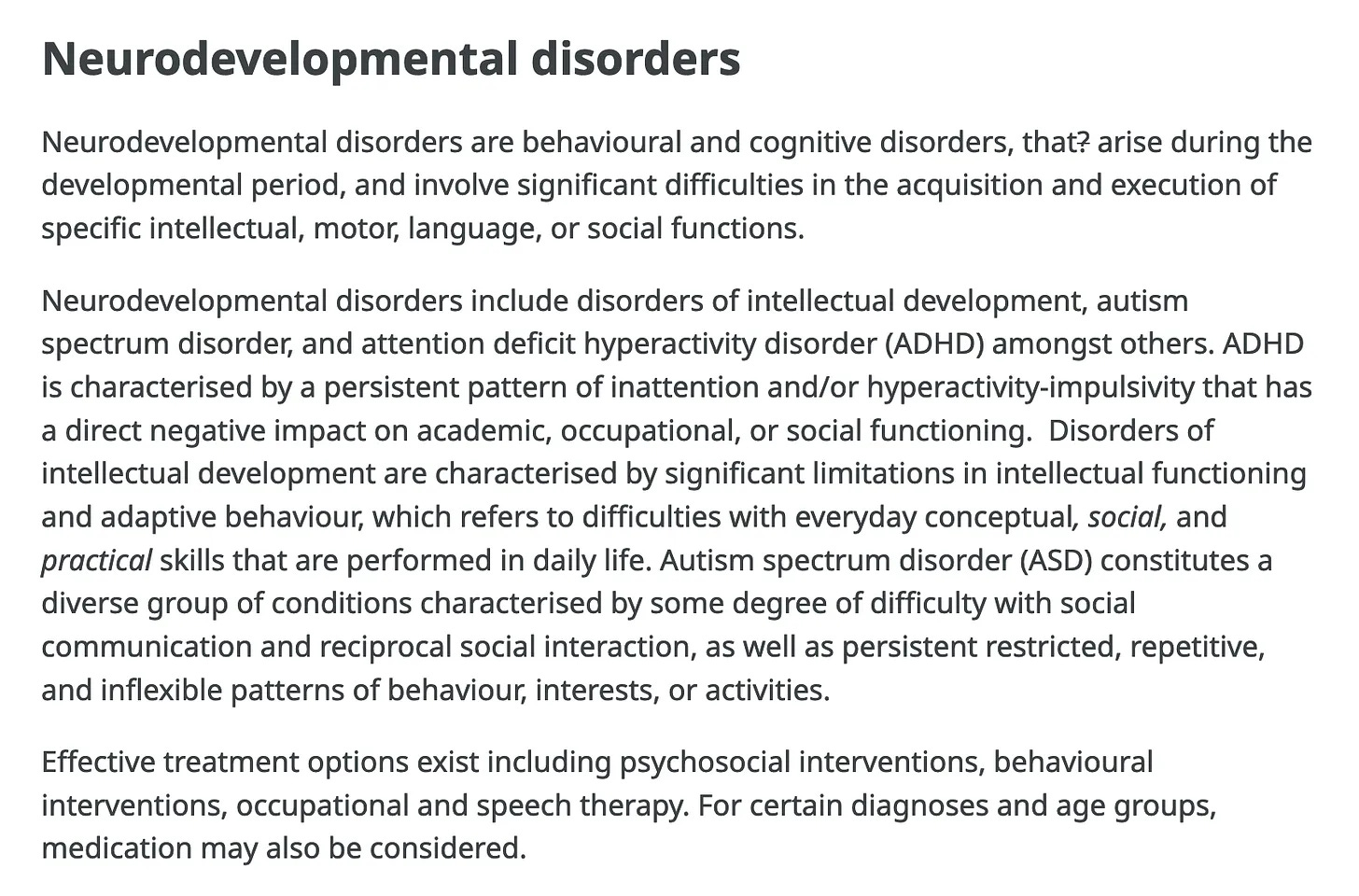 Neurodevelopmental disorders

Neurodevelopmental disorders are behavioural and cognitive disorders, that? arise during the developmental period, and involve significant difficulties in the acquisition and execution of specific intellectual, motor, language, or social functions.

Neurodevelopmental disorders include disorders of intellectual development, autism spectrum disorder, and attention deficit hyperactivity disorder (ADHD) amongst others. ADHD is characterised by a persistent pattern of inattention and/or hyperactivity-impulsivity that has a direct negative impact on academic, occupational, or social functioning.  Disorders of intellectual development are characterised by significant limitations in intellectual functioning and adaptive behaviour, which refers to difficulties with everyday conceptual, social, and practical skills that are performed in daily life. Autism spectrum disorder (ASD) constitutes a diverse group of conditions characterised by some degree of difficulty with social communication and reciprocal social interaction, as well as persistent restricted, repetitive, and inflexible patterns of behaviour, interests, or activities.

Effective treatment options exist including psychosocial interventions, behavioural interventions, occupational and speech therapy. For certain diagnoses and age groups, medication may also be considered.